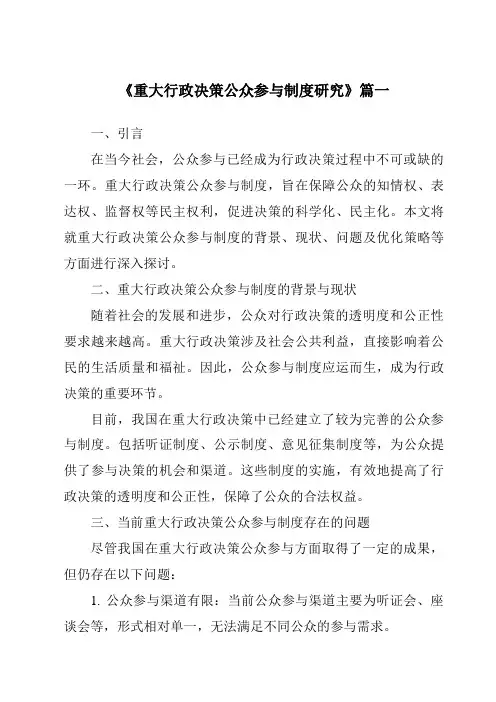 《重大行政决策公众参与制度研究》篇一

一、引言

在当今社会，公众参与已经成为行政决策过程中不可或缺的一环。重大行政决策公众参与制度，旨在保障公众的知情权、表达权、监督权等民主权利，促进决策的科学化、民主化。本文将就重大行政决策公众参与制度的背景、现状、问题及优化策略等方面进行深入探讨。

二、重大行政决策公众参与制度的背景与现状

随着社会的发展和进步，公众对行政决策的透明度和公正性要求越来越高。重大行政决策涉及社会公共利益，直接影响着公民的生活质量和福祉。因此，公众参与制度应运而生，成为行政决策的重要环节。

目前，我国在重大行政决策中已经建立了较为完善的公众参与制度。包括听证制度、公示制度、意见征集制度等，为公众提供了参与决策的机会和渠道。这些制度的实施，有效地提高了行政决策的透明度和公正性，保障了公众的合法权益。

三、当前重大行政决策公众参与制度存在的问题

尽管我国在重大行政决策公众参与方面取得了一定的成果，但仍存在以下问题：

1. 公众参与渠道有限：当前公众参与渠道主要为听证会、座谈会等，形式相对单一，无法满足不同公众的参与需求。